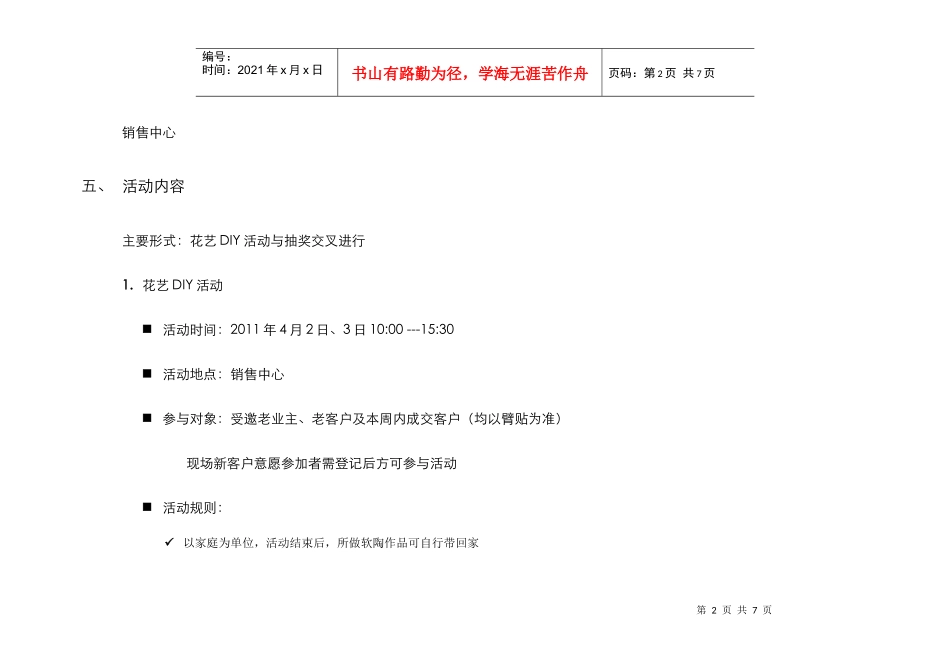 | 编号：<br>时间：2021 年 x 月 x 日 | 书山有路勤为径，学海无涯苦作舟 | 页码：第 2 页 共 7 页 |
|---|---|---|

销售中心

五、 活动内容

主要形式：花艺 DIY 活动与抽奖交叉进行

1. 花艺 DIY 活动

■ 活动时间：2011 年 4 月 2 日、3 日 10:00 ---15:30

■ 活动地点：销售中心

■ 参与对象：受邀老业主、老客户及本周内成交客户（均以臂贴为准）

现场新客户意愿参加者需登记后方可参与活动

■ 活动规则：

✓ 以家庭为单位，活动结束后，所做软陶作品可自行带回家

第 2 页 共 7 页